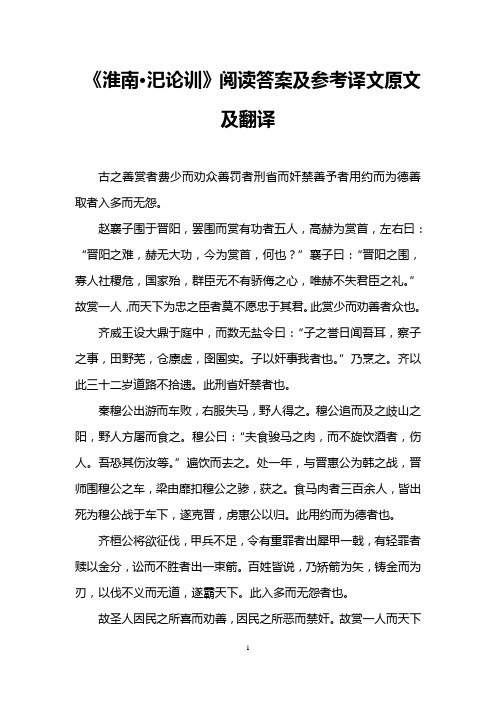 《淮南•汜论训》阅读答案及参考译文原文及翻译

古之善赏者费少而劝众善罚者刑省而奸禁善予者用约而为德善取者入多而无怨。

赵襄子围于晋阳，罢围而赏有功者五人，高赫为赏首，左右曰：“晋阳之难，赫无大功，今为赏首，何也？”襄子曰：“晋阳之围，寡人社稷危，国家殆，群臣无不有骄侮之心，唯赫不失君臣之礼。”故赏一人，而天下为忠之臣者莫不愿忠于其君。此赏少而劝善者众也。

齐威王设大鼎于庭中，而数无盐令曰：“子之誉日闻吾耳，察子之事，田野芜，仓廪虚，囹圄实。子以奸事我者也。”乃烹之。齐以此三十二岁道路不拾遗。此刑省奸禁者也。

秦穆公出游而车败，右服失马，野人得之。穆公追而及之岐山之阳，野人方屠而食之。穆公曰：“夫食骏马之肉，而不旋饮酒者，伤人。吾恐其伤汝等。”遍饮而去之。处一年，与晋惠公为韩之战，晋师围穆公之车，梁由靡扣穆公之骖，获之。食马肉者三百余人，皆出死为穆公战于车下，遂克晋，虏惠公以归。此用约而为德者也。

齐桓公将欲征伐，甲兵不足，令有重罪者出犀甲一戟，有轻罪者赎以金分，讼而不胜者出一束箭。百姓皆说，乃矫箭为矢，铸金而为刃，以伐不义而无道，遂霸天下。此入多而无怨者也。

故圣人因民之所喜而劝善，因民之所恶而禁奸。故赏一人而天下

1